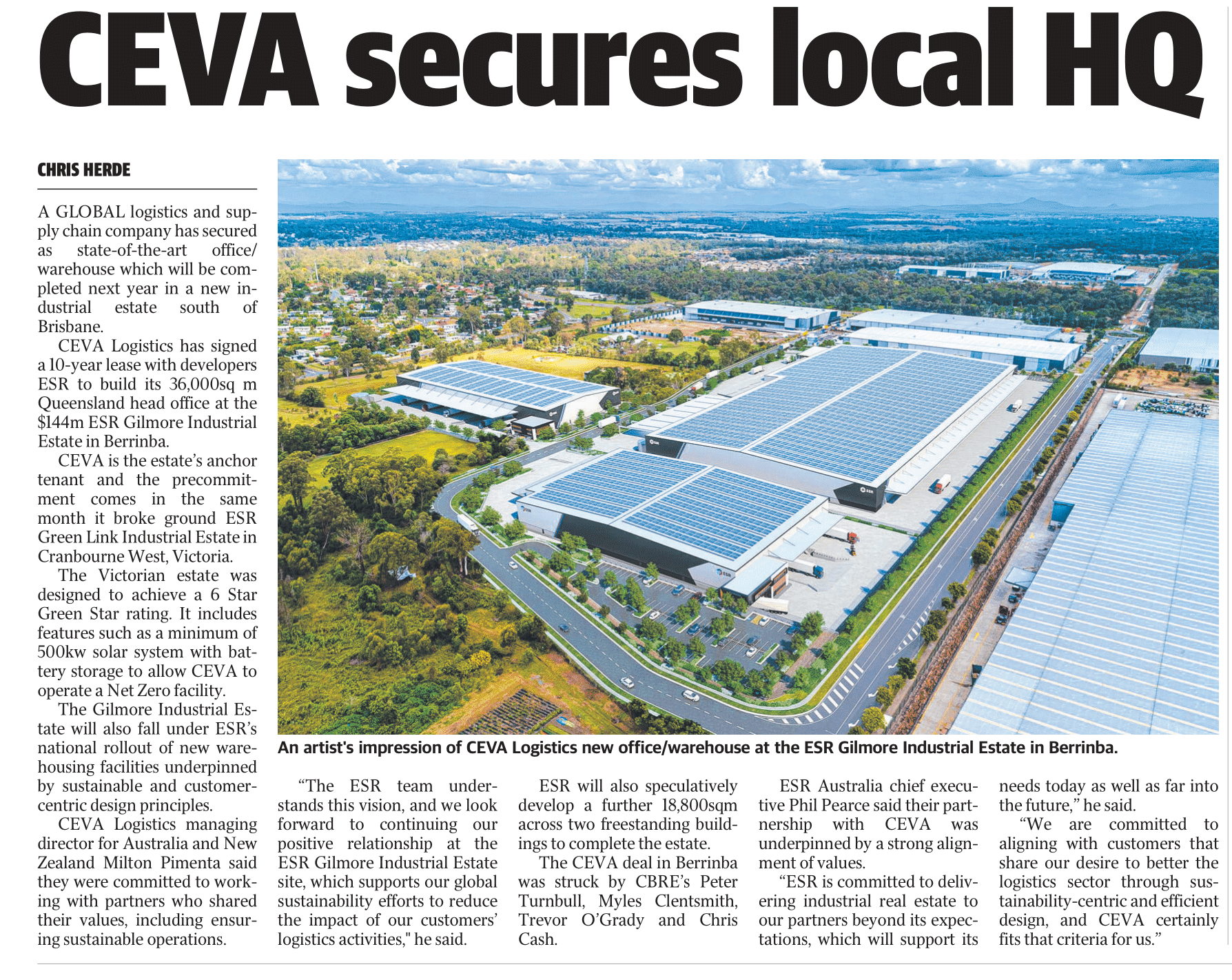 CEVA secures local HQ

CHRIS HERDE

A GLOBAL logistics and supply chain company has secured as state-of-the-art office/warehouse which will be completed next year in a new industrial estate south of Brisbane.

CEVA Logistics has signed a 10-year lease with developers ESR to build its 36,000sq m Queensland head office at the $144m ESR Gilmore Industrial Estate in Berrinba.

CEVA is the estate's anchor tenant and the precommitment comes in the same month it broke ground ESR Green Link Industrial Estate in Cranbourne West, Victoria.

The Victorian estate was designed to achieve a 6 Star Green Star rating. It includes features such as a minimum of 500kw solar system with battery storage to allow CEVA to operate a Net Zero facility.

The Gilmore Industrial Estate will also fall under ESR's national rollout of new warehousing facilities underpinned by sustainable and customer-centric design principles.

CEVA Logistics managing director for Australia and New Zealand Milton Pimenta said they were committed to working with partners who shared their values, including ensuring sustainable operations.

An artist's impression of CEVA Logistics new office/warehouse at the ESR Gilmore Industrial Estate in Berrinba.

"The ESR team understands this vision, and we look forward to continuing our positive relationship at the ESR Gilmore Industrial Estate site, which supports our global sustainability efforts to reduce the impact of our customers' logistics activities," he said.

ESR will also speculatively develop a further 18,800sqm across two freestanding buildings to complete the estate.

The CEVA deal in Berrinba was struck by CBRE's Peter Turnbull, Myles Clentsmith, Trevor O'Grady and Chris Cash.

ESR Australia chief executive Phil Pearce said their partnership with CEVA was underpinned by a strong alignment of values.

"ESR is committed to delivering industrial real estate to our partners beyond its expectations, which will support its needs today as well as far into the future," he said.

"We are committed to aligning with customers that share our desire to better the logistics sector through sustainability-centric and efficient design, and CEVA certainly fits that criteria for us."